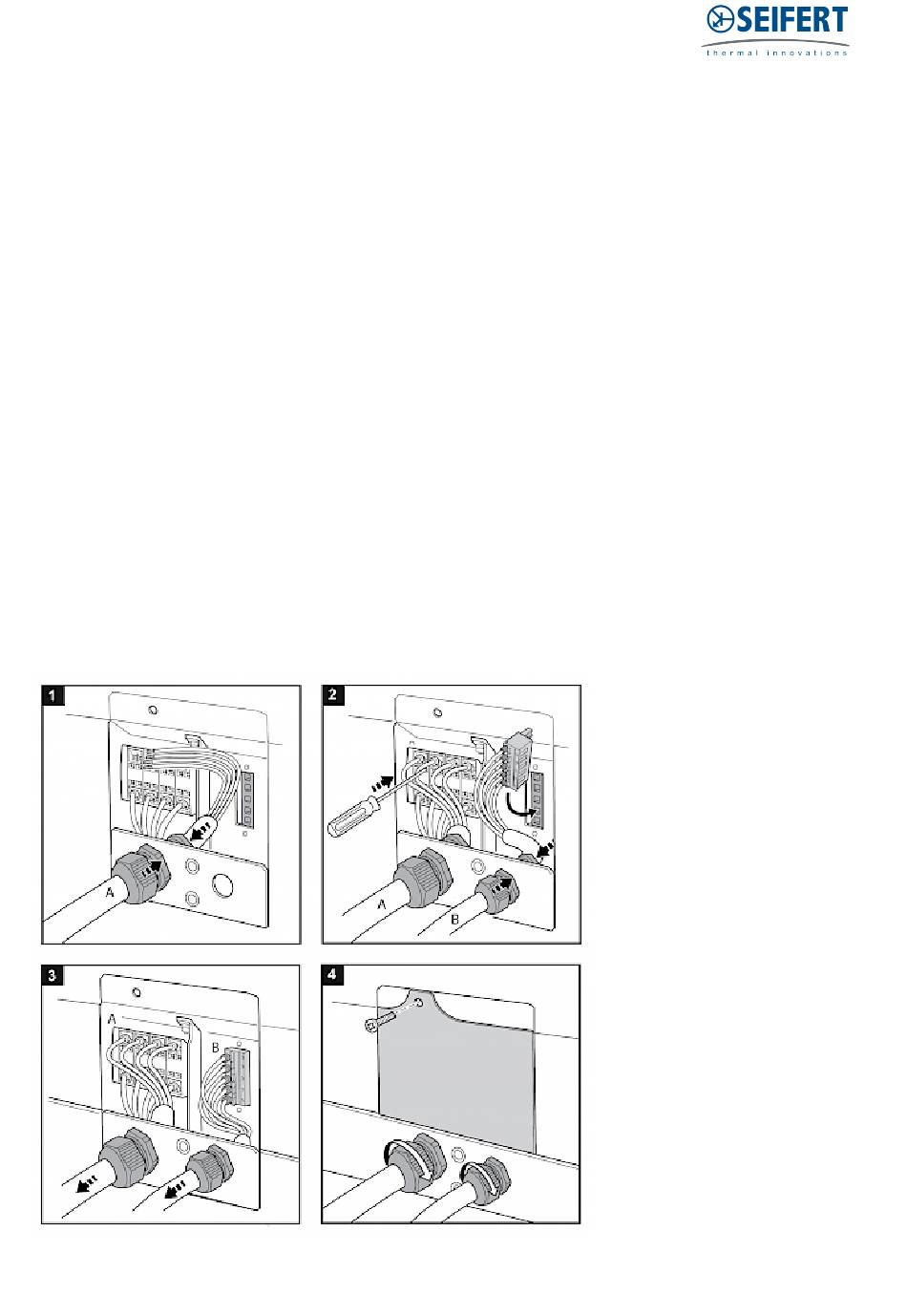 SEIFERT
thermal innovations

1

A

2

A

B

3

A

B

4